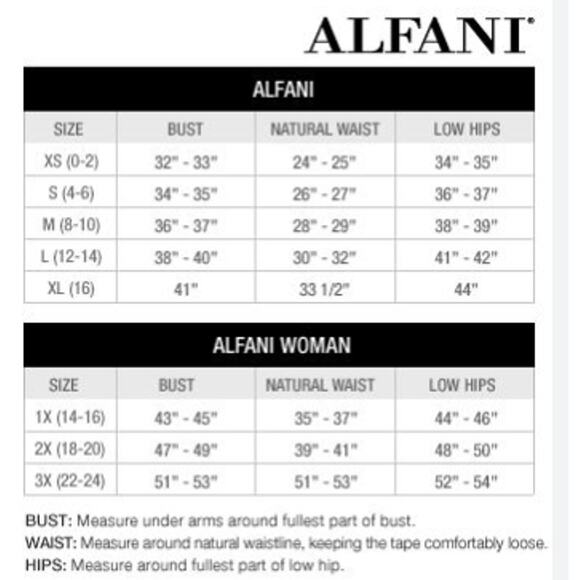 ALFANI®

ALFANI

| SIZE | BUST | NATURAL WAIST | LOW HIPS |
|---|---|---|---|
| XS (0-2) | 32" - 33" | 24" - 25" | 34" - 35" |
| S (4-6) | 34" - 35" | 26" - 27" | 36" - 37" |
| M (8-10) | 36" - 37" | 28" - 29" | 38" - 39" |
| L (12-14) | 38" - 40" | 30" - 32" | 41" - 42" |
| XL (16) | 41" | 33 1/2" | 44" |

ALFANI WOMAN

| SIZE | BUST | NATURAL WAIST | LOW HIPS |
|---|---|---|---|
| 1X (14-16) | 43" - 45" | 35" - 37" | 44" - 46" |
| 2X (18-20) | 47" - 49" | 39" - 41" | 48" - 50" |
| 3X (22-24) | 51" - 53" | 51" - 53" | 52" - 54" |

BUST: Measure under arms around fullest part of bust.
WAIST: Measure around natural waistline, keeping the tape comfortably loose.
HIPS: Measure around fullest part of low hip.